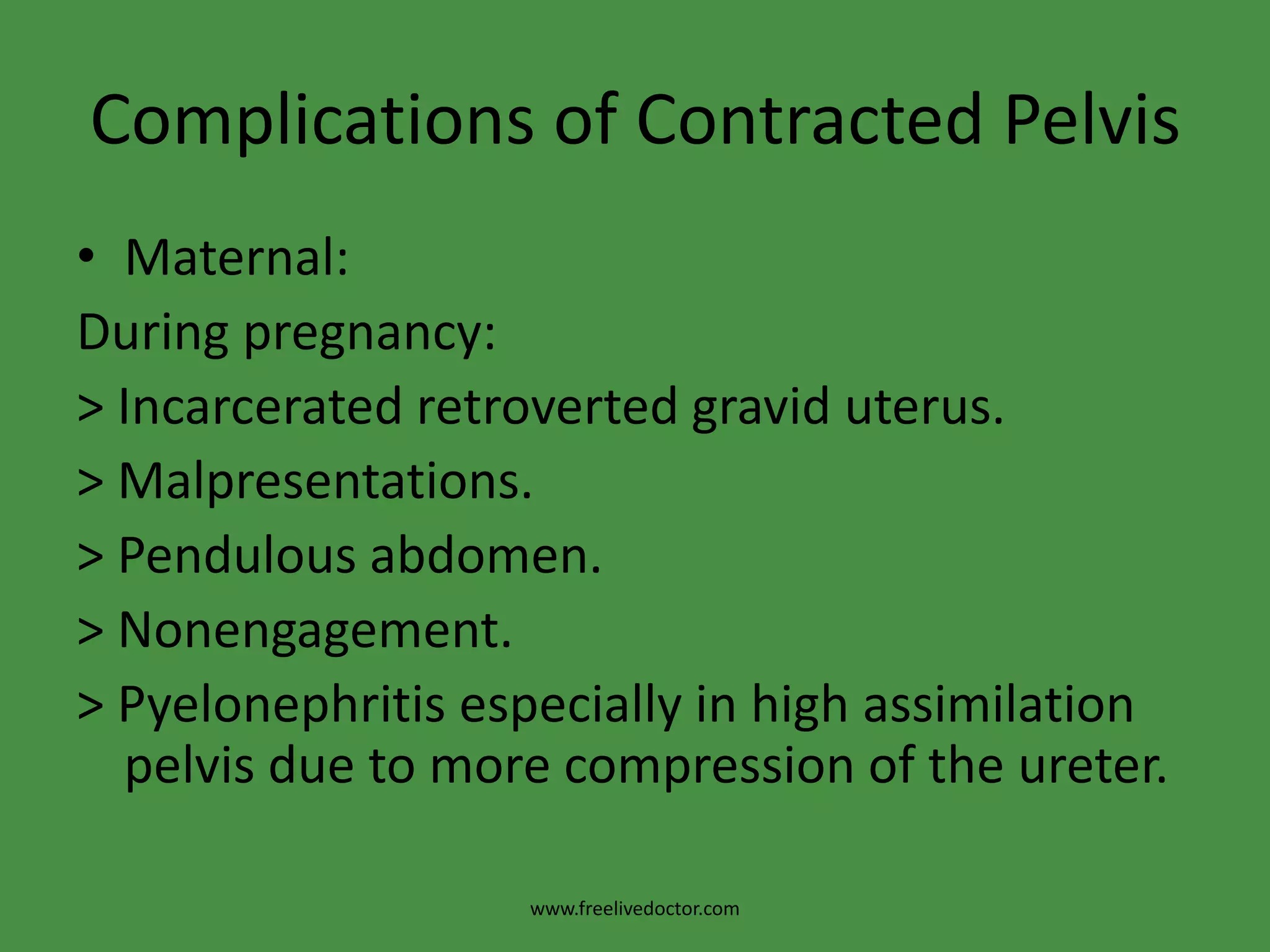 Complications of Contracted Pelvis

• Maternal:

During pregnancy:

> Incarcerated retroverted gravid uterus.

> Malpresentations.

> Pendulous abdomen.

> Nonengagement.

> Pyelonephritis especially in high assimilation pelvis due to more compression of the ureter.

www.freelivedoctor.com